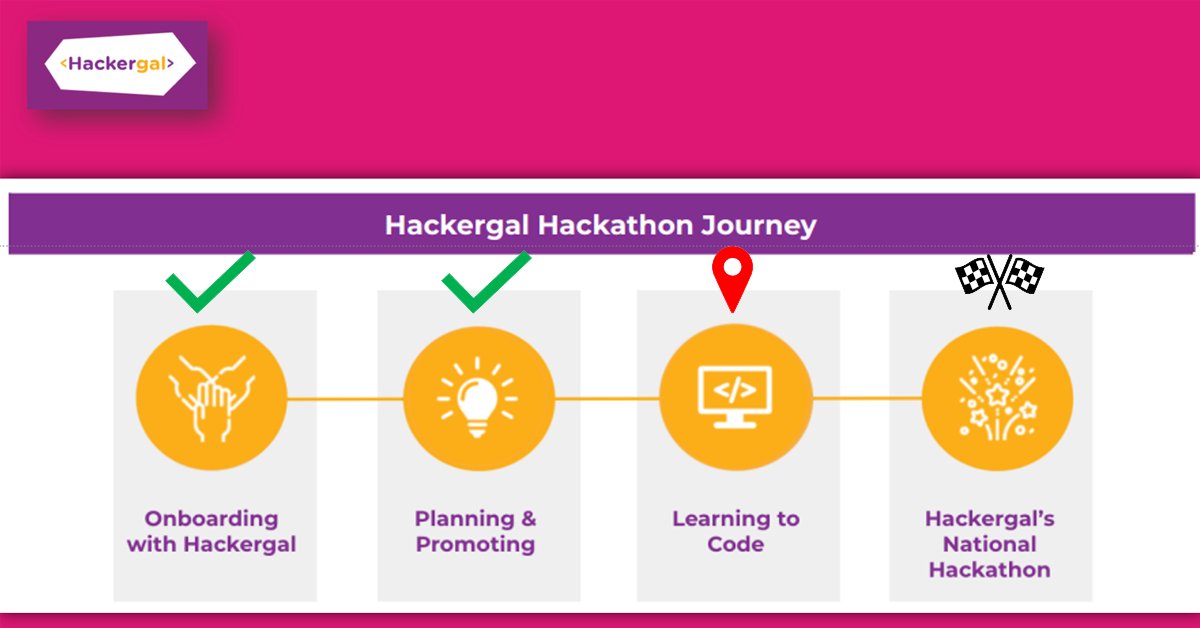 <Hackergal>

Hackergal Hackathon Journey

</>

Onboarding with Hackergal

Planning & Promoting

Learning to Code

Hackergal's National Hackathon